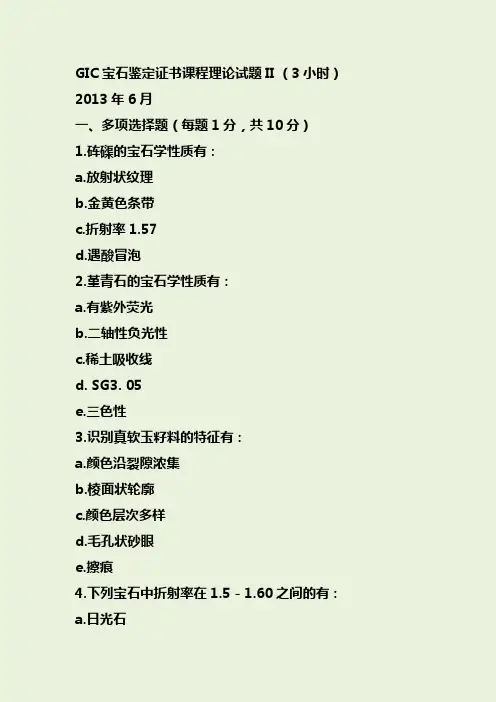 GIC宝石鉴定证书课程理论试题II（3小时）
2013年6月
一、多项选择题（每题1分，共10分）
1.砗磲的宝石学性质有：
a.放射状纹理
b.金黄色条带
c.折射率1.57
d.遇酸冒泡
2.堇青石的宝石学性质有：
a.有紫外荧光
b.二轴性负光性
c.稀土吸收线
d. SG3. 05
e.三色性
3.识别真软玉籽料的特征有：
a.颜色沿裂隙浓集
b.棱面状轮廓
c.颜色层次多样
d.毛孔状砂眼
e.擦痕
4.下列宝石中折射率在1.5－1.60之间的有：
a.日光石